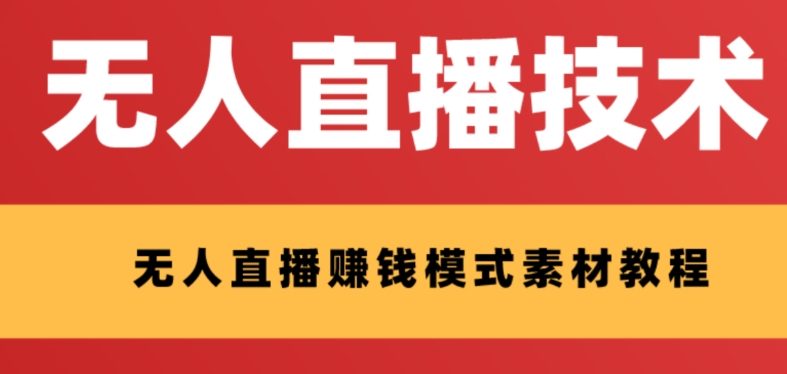 无人直播技术

无人直播赚钱模式素材教程